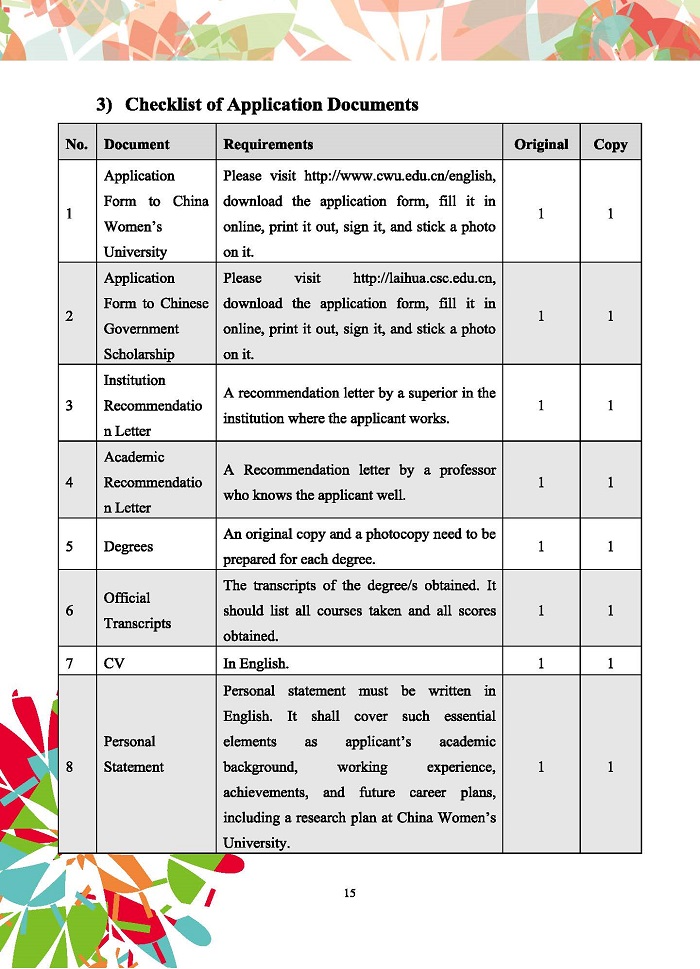 3) Checklist of Application Documents

| No. | Document | Requirements | Original | Copy |
|---|---|---|---|---|
| 1 | Application Form to China Women's University | Please visit http://www.cwu.edu.cn/english, download the application form, fill it in online, print it out, sign it, and stick a photo on it. | 1 | 1 |
| 2 | Application Form to Chinese Government Scholarship | Please visit http://laihua.csc.edu.cn, download the application form, fill it in online, print it out, sign it, and stick a photo on it. | 1 | 1 |
| 3 | Institution Recommendation Letter | A recommendation letter by a superior in the institution where the applicant works. | 1 | 1 |
| 4 | Academic Recommendation Letter | A Recommendation letter by a professor who knows the applicant well. | 1 | 1 |
| 5 | Degrees | An original copy and a photocopy need to be prepared for each degree. | 1 | 1 |
| 6 | Official Transcripts | The transcripts of the degree/s obtained. It should list all courses taken and all scores obtained. | 1 | 1 |
| 7 | CV | In English. | 1 | 1 |
| 8 | Personal Statement | Personal statement must be written in English. It shall cover such essential elements as applicant's academic background, working experience, achievements, and future career plans, including a research plan at China Women's University. | 1 | 1 |

15